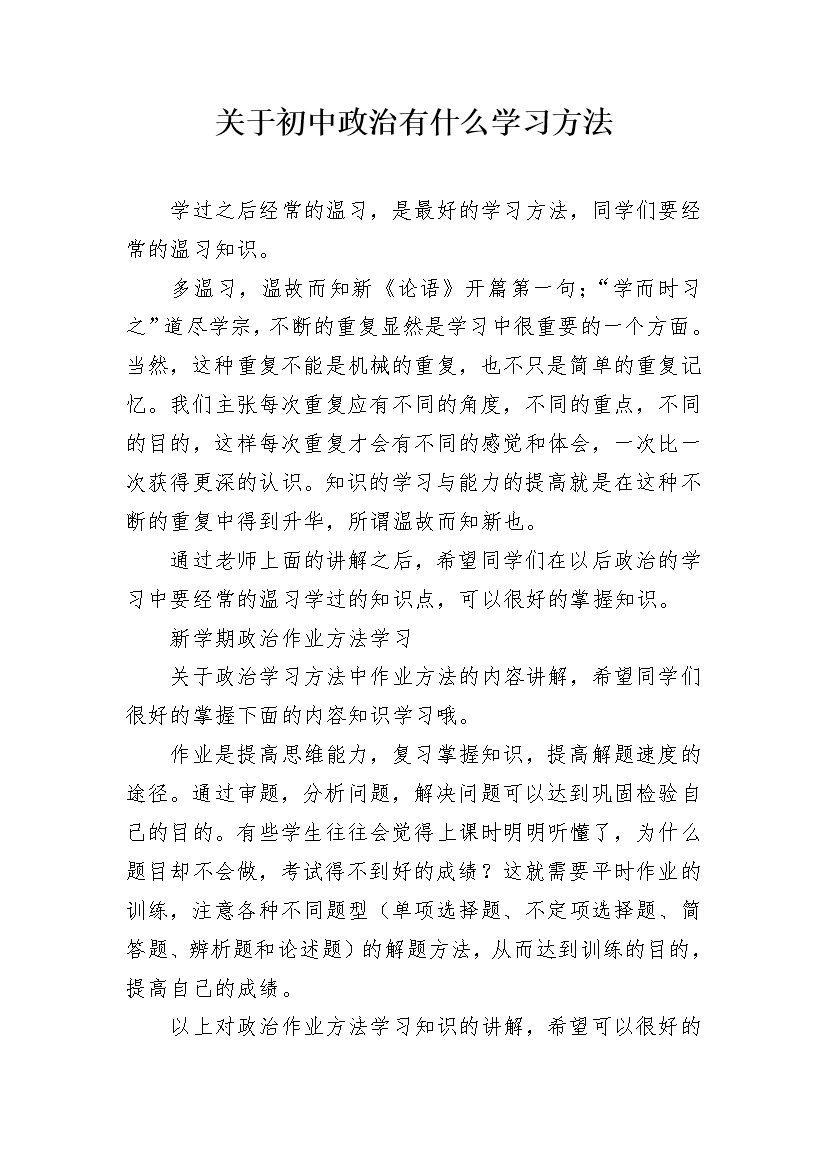 关于初中政治有什么学习方法

学过之后经常的温习，是最好的学习方法，同学们要经常的温习知识。

多温习，温故而知新《论语》开篇第一句；“学而时习之”道尽学宗，不断的重复显然是学习中很重要的一个方面。当然，这种重复不能是机械的重复，也不只是简单的重复记忆。我们主张每次重复应有不同的角度，不同的重点，不同的目的，这样每次重复才会有不同的感觉和体会，一次比一次获得更深的认识。知识的学习与能力的提高就是在这种不断的重复中得到升华，所谓温故而知新也。

通过老师上面的讲解之后，希望同学们在以后政治的学习中要经常的温习学过的知识点，可以很好的掌握知识。

新学期政治作业方法学习

关于政治学习方法中作业方法的内容讲解，希望同学们很好的掌握下面的内容知识学习哦。

作业是提高思维能力，复习掌握知识，提高解题速度的途径。通过审题，分析问题，解决问题可以达到巩固检验自己的目的。有些学生往往会觉得上课时明明听懂了，为什么题目却不会做，考试得不到好的成绩？这就需要平时作业的训练，注意各种不同题型（单项选择题、不定项选择题、简答题、辨析题和论述题）的解题方法，从而达到训练的目的，提高自己的成绩。

以上对政治作业方法学习知识的讲解，希望可以很好的